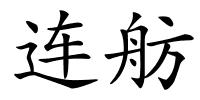 连舫